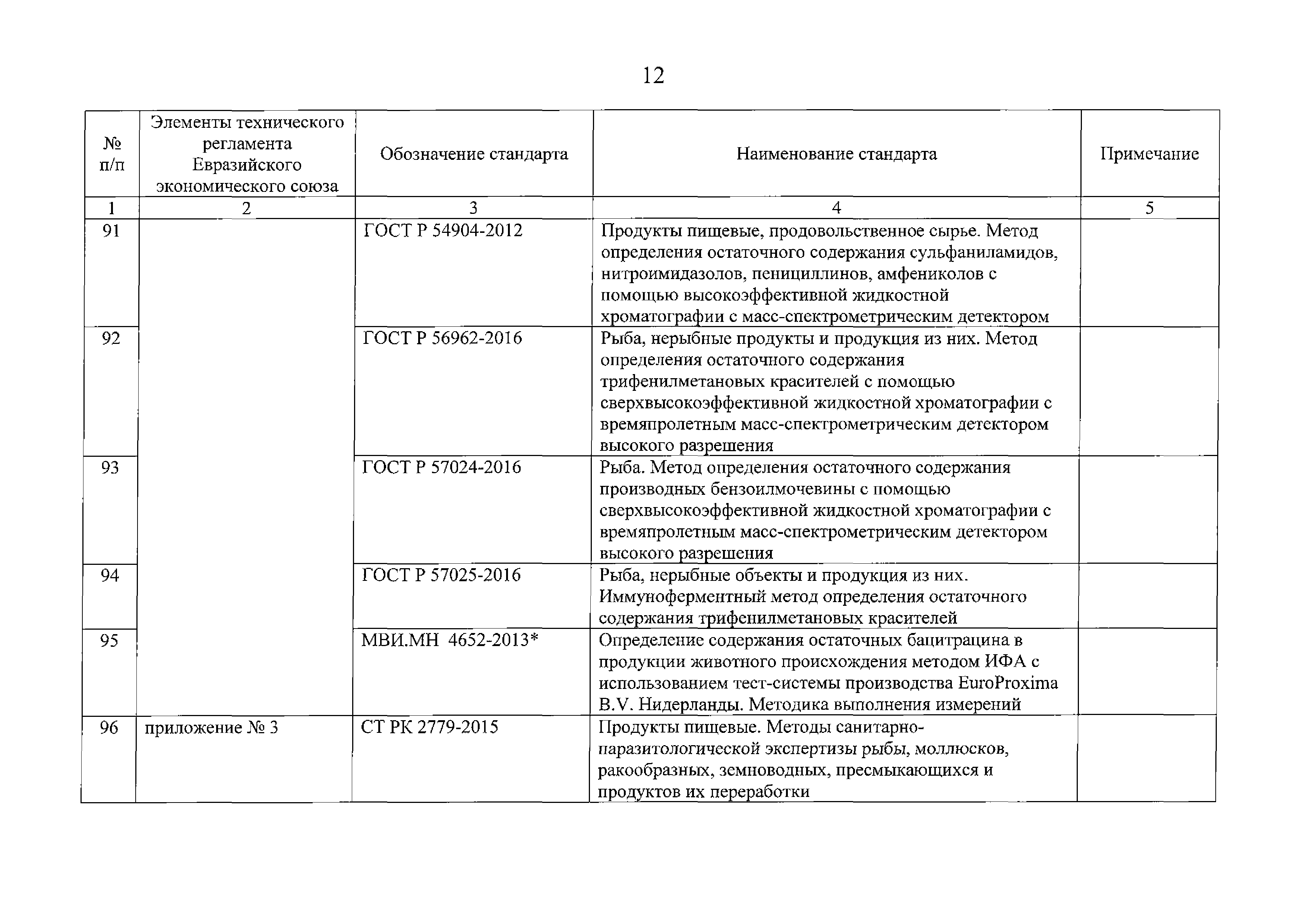 12

| № п/п | Элементы технического регламента Евразийского экономического союза | Обозначение стандарта | Наименование стандарта | Примечание |
|---|---|---|---|---|
| 1 | 2 | 3 | 4 | 5 |
| 91 | | ГОСТ Р 54904-2012 | Продукты пищевые, продовольственное сырье. Метод определения остаточного содержания сульфаниламидов, нитроимидазолов, пенициллинов, амфениколов с помощью высокоэффективной жидкостной хроматографии с масс-спектрометрическим детектором | |
| 92 | | ГОСТ Р 56962-2016 | Рыба, нерыбные продукты и продукция из них. Метод определения остаточного содержания трифенилметановых красителей с помощью сверхвысокоэффективной жидкостной хроматографии с времяпролетным масс-спектрометрическим детектором высокого разрешения | |
| 93 | | ГОСТ Р 57024-2016 | Рыба. Метод определения остаточного содержания производных бензоилмочевины с помощью сверхвысокоэффективной жидкостной хроматографии с времяпролетным масс-спектрометрическим детектором высокого разрешения | |
| 94 | | ГОСТ Р 57025-2016 | Рыба, нерыбные объекты и продукция из них. Иммуноферментный метод определения остаточного содержания трифенилметановых красителей | |
| 95 | | МВИ.МН 4652-2013* | Определение содержания остаточных бацитрацина в продукции животного происхождения методом ИФА с использованием тест-системы производства EuroProxima B.V. Нидерланды. Методика выполнения измерений | |
| 96 | приложение № 3 | СТ РК 2779-2015 | Продукты пищевые. Методы санитарно-паразитологической экспертизы рыбы, моллюсков, ракообразных, земноводных, пресмыкающихся и продуктов их переработки | |